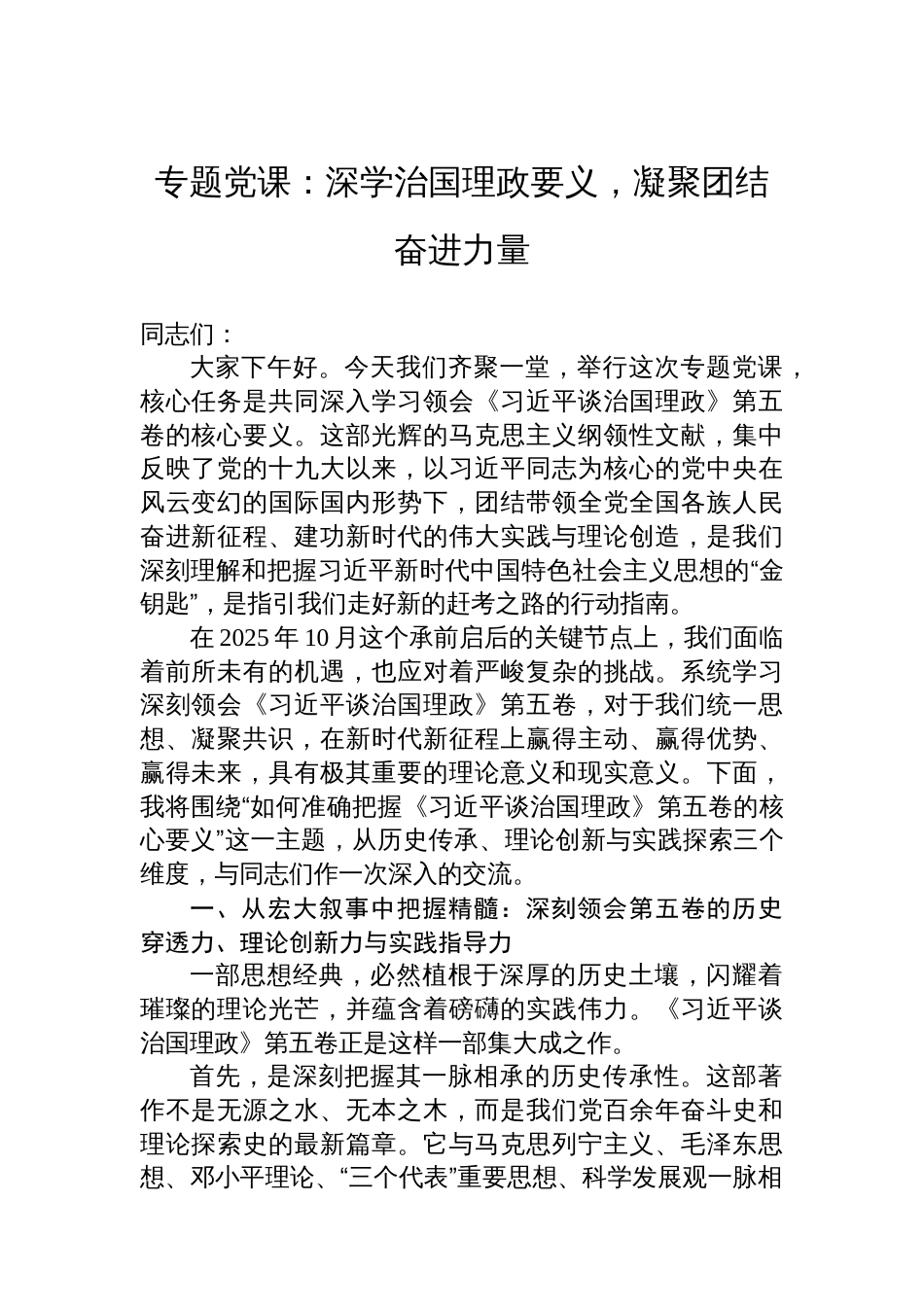 专题党课：深学治国理政要义，凝聚团结奋进力量

同志们：

大家下午好。今天我们齐聚一堂，举行这次专题党课，核心任务是共同深入学习领会《习近平谈治国理政》第五卷的核心要义。这部光辉的马克思主义纲领性文献，集中反映了党的十九大以来，以习近平同志为核心的党中央在风云变幻的国际国内形势下，团结带领全党全国各族人民奋进新征程、建功新时代的伟大实践与理论创造，是我们深刻理解和把握习近平新时代中国特色社会主义思想的“金钥匙”，是指引我们走好新的赶考之路的行动指南。

在2025年10月这个承前启后的关键节点上，我们面临着前所未有的机遇，也应对着严峻复杂的挑战。系统学习深刻领会《习近平谈治国理政》第五卷，对于我们统一思想、凝聚共识，在新时代新征程上赢得主动、赢得优势、赢得未来，具有极其重要的理论意义和现实意义。下面，我将围绕“如何准确把握《习近平谈治国理政》第五卷的核心要义”这一主题，从历史传承、理论创新与实践探索三个维度，与同志们作一次深入的交流。

一、从宏大叙事中把握精髓：深刻领会第五卷的历史穿透力、理论创新力与实践指导力

一部思想经典，必然植根于深厚的历史土壤，闪耀着璀璨的理论光芒，并蕴含着磅礴的实践伟力。《习近平谈治国理政》第五卷正是这样一部集大成之作。

首先，是深刻把握其一脉相承的历史传承性。这部著作不是无源之水、无本之木，而是我们党百余年奋斗史和理论探索史的最新篇章。它与马克思列宁主义、毛泽东思想、邓小平理论、“三个代表”重要思想、科学发展观一脉相